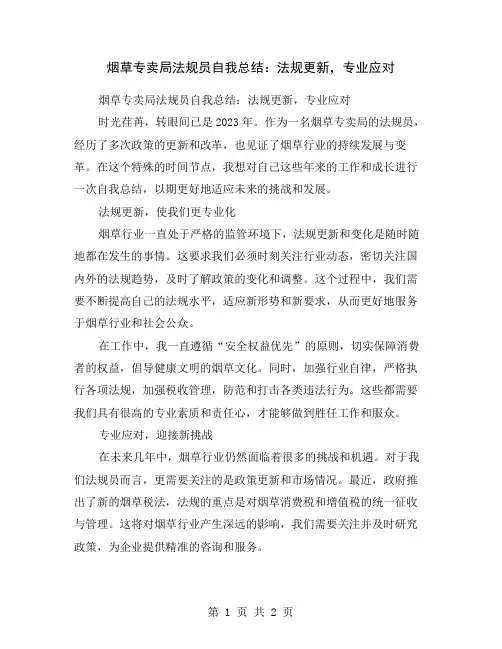 烟草专卖局法规员自我总结：法规更新，专业应对

烟草专卖局法规员自我总结：法规更新，专业应对

时光荏苒，转眼间已是2023年。作为一名烟草专卖局的法规员，经历了多次政策的更新和改革，也见证了烟草行业的持续发展与变革。在这个特殊的时间节点，我想对自己这些年来的工作和成长进行一次自我总结，以期更好地适应未来的挑战和发展。

法规更新，使我们更专业化

烟草行业一直处于严格的监管环境下，法规更新和变化是随时随地都在发生的事情。这要求我们必须时刻关注行业动态，密切关注国内外的法规趋势，及时了解政策的变化和调整。这个过程中，我们需要不断提高自己的法规水平，适应新形势和新要求，从而更好地服务于烟草行业和社会公众。

在工作中，我一直遵循“安全权益优先”的原则，切实保障消费者的权益，倡导健康文明的烟草文化。同时，加强行业自律，严格执行各项法规，加强税收管理，防范和打击各类违法行为。这些都需要我们具有很高的专业素质和责任心，才能够做到胜任工作和服众。

专业应对，迎接新挑战

在未来几年中，烟草行业仍然面临着很多的挑战和机遇。对于我们法规员而言，更需要关注的是政策更新和市场情况。最近，政府推出了新的烟草税法，法规的重点是对烟草消费税和增值税的统一征收与管理。这将对烟草行业产生深远的影响，我们需要关注并及时研究政策，为企业提供精准的咨询和服务。

第 1 页 共 2 页